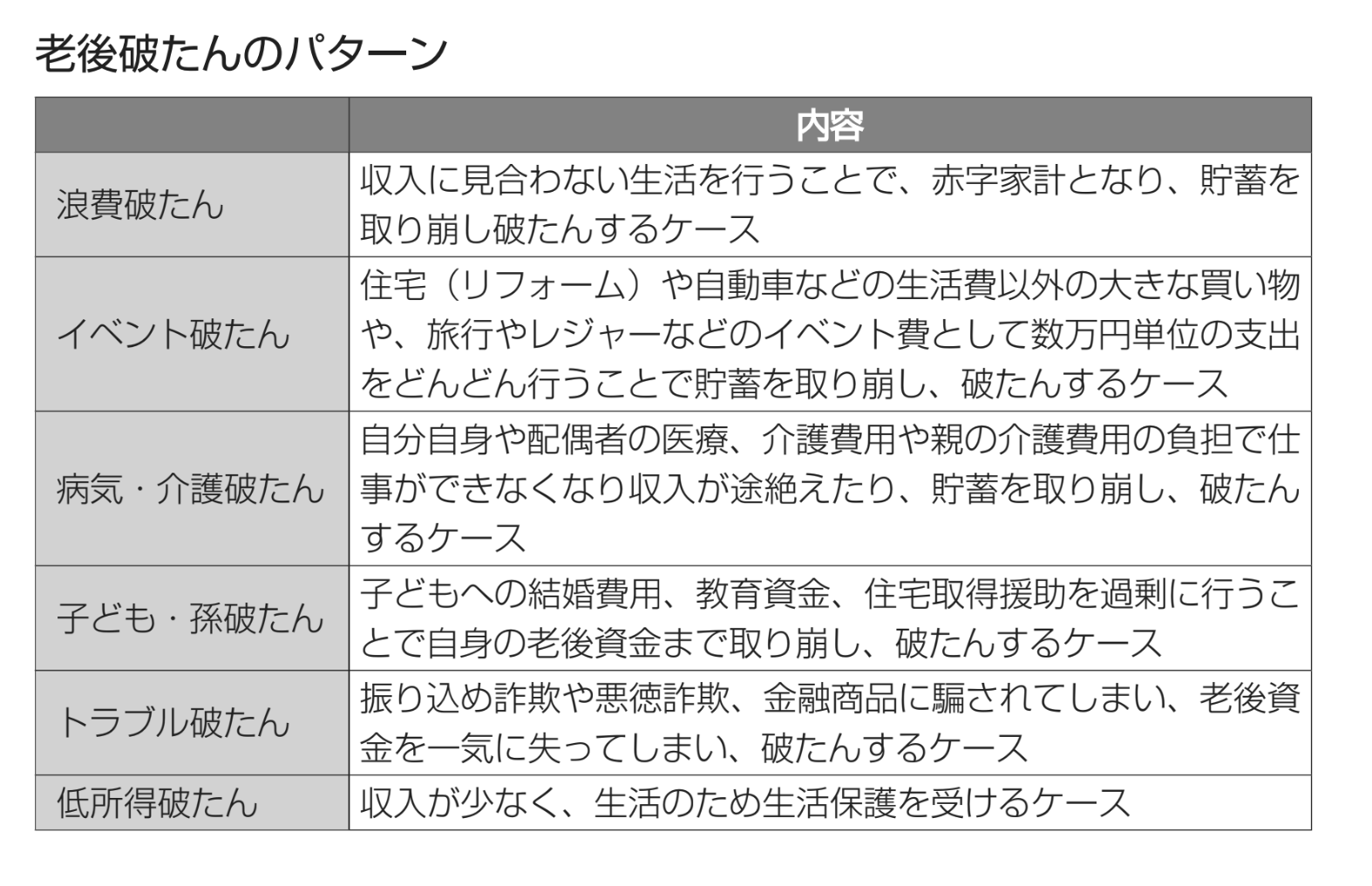 老後破たんのパターン

| | 内容 |
|---|---|
| 浪費破たん | 収入に見合わない生活を行うことで、赤字家計となり、貯蓄を取り崩し破たんするケース |
| イベント破たん | 住宅（リフォーム）や自動車などの生活費以外の大きな買い物や、旅行やレジャーなどのイベント費として数万円単位の支出をどんどん行うことで貯蓄を取り崩し、破たんするケース |
| 病気・介護破たん | 自分自身や配偶者の医療、介護費用や親の介護費用の負担で仕事ができなくなり収入が途絶えたり、貯蓄を取り崩し、破たんするケース |
| 子ども・孫破たん | 子どもへの結婚費用、教育資金、住宅取得援助を過剰に行うことで自身の老後資金まで取り崩し、破たんするケース |
| トラブル破たん | 振り込め詐欺や悪徳詐欺、金融商品に騙されてしまい、老後資金を一気に失ってしまい、破たんするケース |
| 低所得破たん | 収入が少なく、生活のため生活保護を受けるケース |